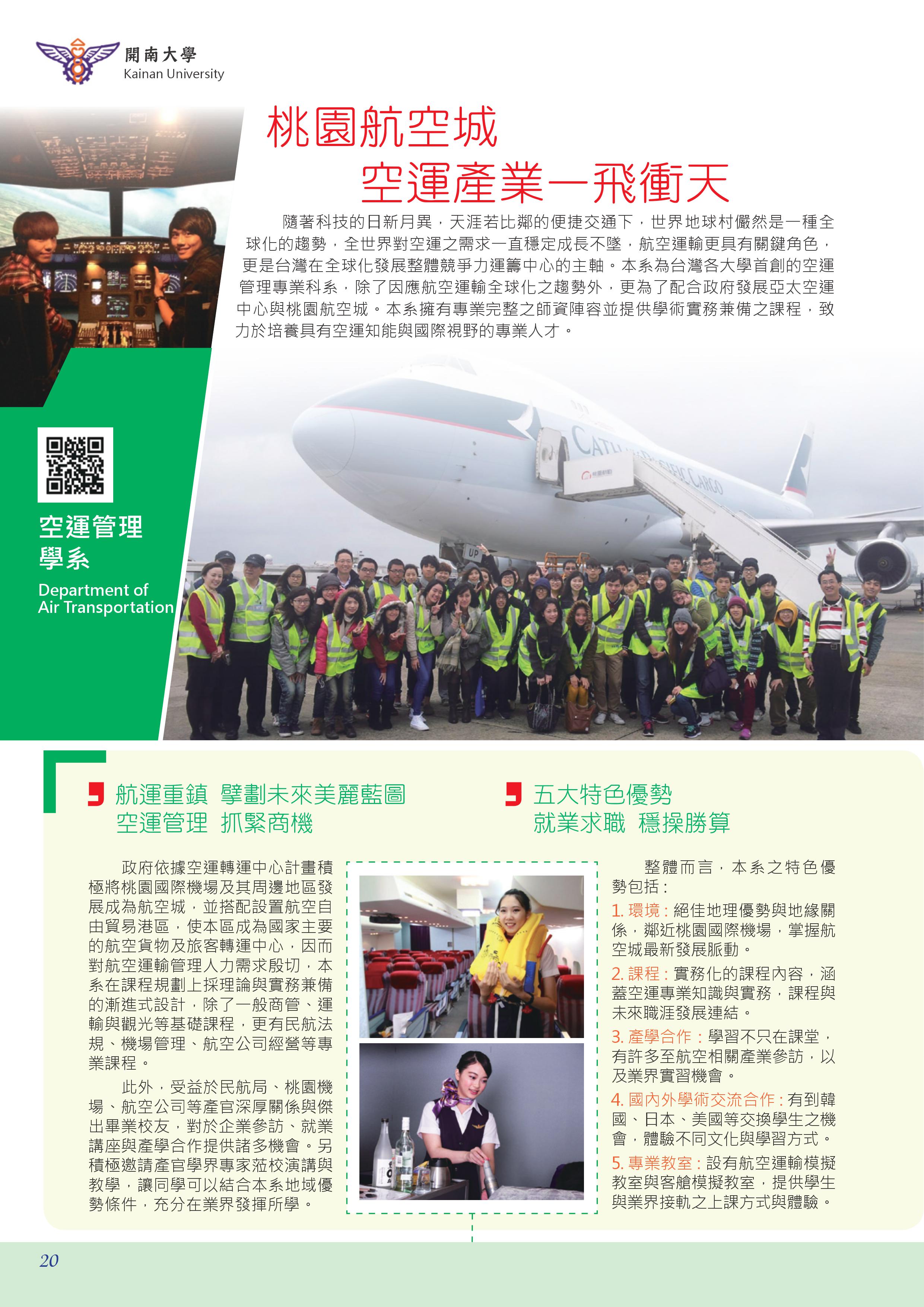 開南大學
Kainan University

桃園航空城
空運產業一飛衝天

隨著科技的日新月異，天涯若比鄰的便捷交通下，世界地球村儼然是一種全球化的趨勢，全世界對空運之需求一直穩定成長不墜，航空運輸更具有關鍵角色，更是台灣在全球化發展整體競爭力運籌中心的主軸。本系為台灣各大學首創的空運管理專業科系，除了因應航空運輸全球化之趨勢外，更為了配合政府發展亞太空運中心與桃園航空城。本系擁有專業完整之師資陣容並提供學術實務兼備之課程，致力於培養具有空運知能與國際視野的專業人才。

空運管理學系
Department of Air Transportation

CATHAY PACIFIC CARGO

UP

航運重鎮 擘劃未來美麗藍圖
空運管理 抓緊商機

政府依據空運轉運中心計畫積極將桃園國際機場及其周邊地區發展成為航空城，並搭配設置航空自由貿易港區，使本區成為國家主要的航空貨物及旅客轉運中心，因而對航空運輸管理人力需求殷切，本系在課程規劃上採理論與實務兼備的漸進式設計，除了一般商管、運輸與觀光等基礎課程，更有民航法規、機場管理、航空公司經營等專業課程。

此外，受益於民航局、桃園機場、航空公司等產官深厚關係與傑出畢業校友，對於企業參訪、就業講座與產學合作提供諸多機會。另積極邀請產官學界專家蒞校演講與教學，讓同學可以結合本系地域優勢條件，充分在業界發揮所學。

五大特色優勢
就業求職 穩操勝算

整體而言，本系之特色優勢包括：
1. 環境：絕佳地理優勢與地緣關係，鄰近桃園國際機場，掌握航空城最新發展脈動。
2. 課程：實務化的課程內容，涵蓋空運專業知識與實務，課程與未來職涯發展連結。
3. 產學合作：學習不只在課堂，有許多至航空相關產業參訪，以及業界實習機會。
4. 國內外學術交流合作：有到韓國、日本、美國等交換學生之機會，體驗不同文化與學習方式。
5. 專業教室：設有航空運輸模擬教室與客艙模擬教室，提供學生與業界接軌之上課方式與體驗。

20